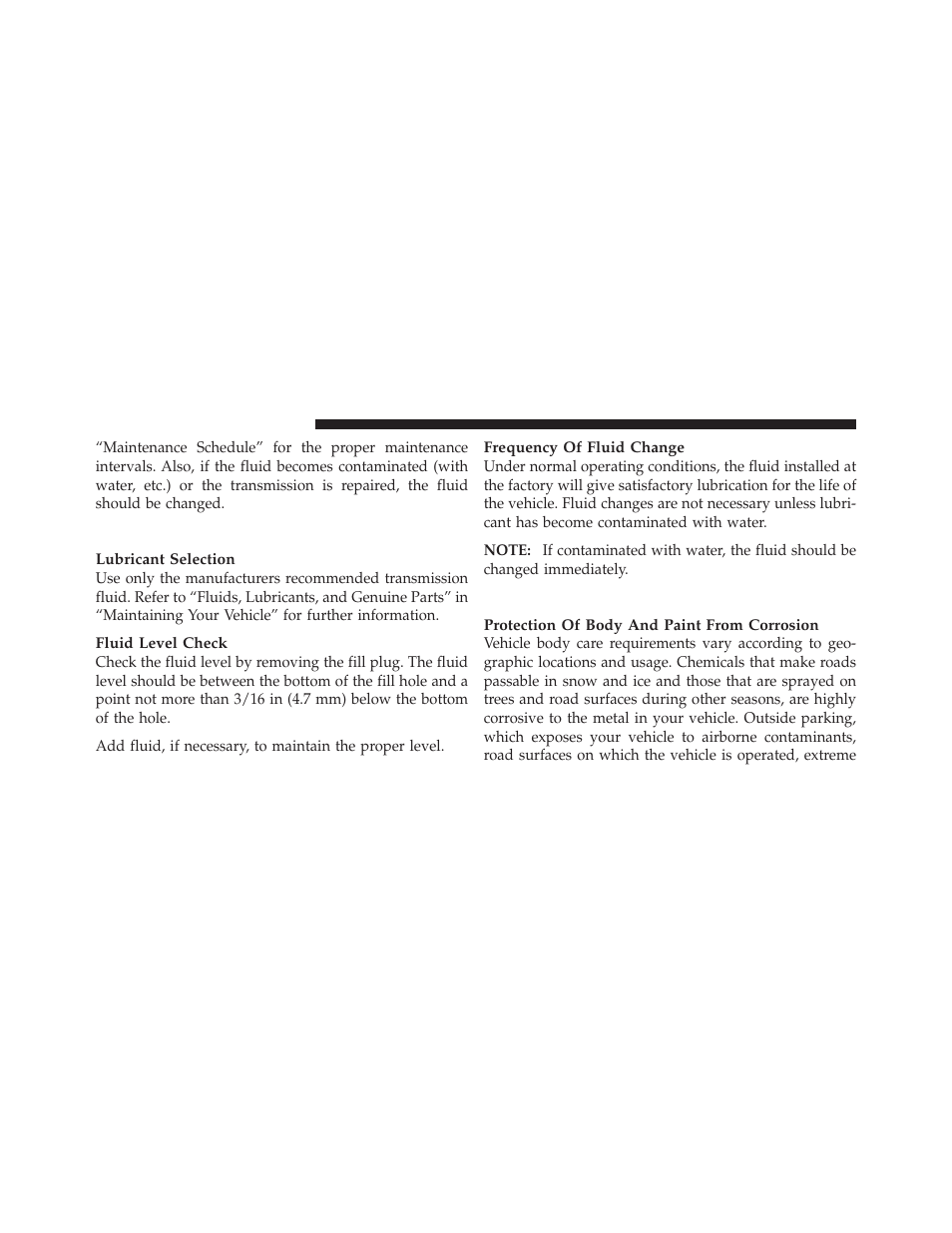 “Maintenance Schedule” for the proper maintenance intervals. Also, if the fluid becomes contaminated (with water, etc.) or the transmission is repaired, the fluid should be changed.

Lubricant Selection
Use only the manufacturers recommended transmission fluid. Refer to “Fluids, Lubricants, and Genuine Parts” in “Maintaining Your Vehicle” for further information.

Fluid Level Check
Check the fluid level by removing the fill plug. The fluid level should be between the bottom of the fill hole and a point not more than 3/16 in (4.7 mm) below the bottom of the hole.

Add fluid, if necessary, to maintain the proper level.

Frequency Of Fluid Change
Under normal operating conditions, the fluid installed at the factory will give satisfactory lubrication for the life of the vehicle. Fluid changes are not necessary unless lubricant has become contaminated with water.

NOTE: If contaminated with water, the fluid should be changed immediately.

Protection Of Body And Paint From Corrosion
Vehicle body care requirements vary according to geographic locations and usage. Chemicals that make roads passable in snow and ice and those that are sprayed on trees and road surfaces during other seasons, are highly corrosive to the metal in your vehicle. Outside parking, which exposes your vehicle to airborne contaminants, road surfaces on which the vehicle is operated, extreme